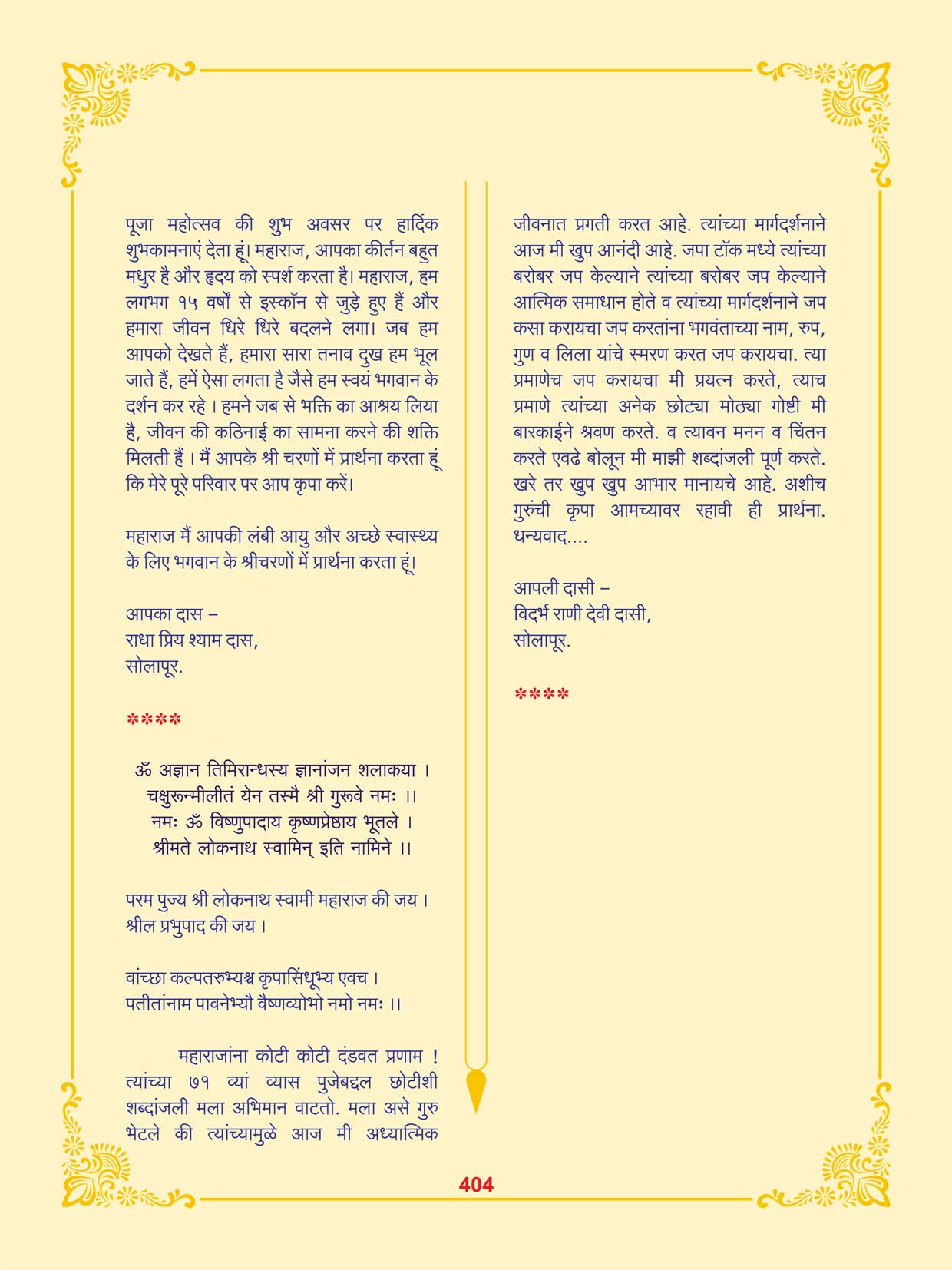 पूजा महोत्सव की शुभ अवसर पर हार्दिक शुभकामनाएं देता हूं। महाराज, आपका कीर्तन बहुत मधुर है और हृदय को स्पर्श करता है। महाराज, हम लगभग १५ वर्षों से इस्कॉन से जुड़े हुए हैं और हमारा जीवन धिरे धिरे बदलने लगा। जब हम आपको देखते हैं, हमारा सारा तनाव दुख हम भूल जाते हैं, हमें ऐसा लगता है जैसे हम स्वयं भगवान के दर्शन कर रहे । हमने जब से भक्ति का आश्रय लिया है, जीवन की कठिनाई का सामना करने की शक्ति मिलती हैं । मैं आपके श्री चरणों में प्रार्थना करता हूं कि मेरे पूरे परिवार पर आप कृपा करें।

महाराज मैं आपकी लंबी आयु और अच्छे स्वास्थ्य के लिए भगवान के श्रीचरणों में प्रार्थना करता हूं।

आपका दास –
राधा प्रिय श्याम दास,
सोलापूर.

****

ॐ अज्ञान तिमिरान्धस्य ज्ञानांजन शलाकया ।
चक्षुरून्मीलीतं येन तस्मै श्री गुरूवे नमः ।।
नमः ॐ विष्णुपादाय कृष्णप्रेष्ठाय भूतले ।
श्रीमते लोकनाथ स्वामिन् इति नामिने ।।

परम पुज्य श्री लोकनाथ स्वामी महाराज की जय ।
श्रील प्रभुपाद की जय ।

वांच्छा कल्पतरुभ्यश्च कृपासिंधूभ्य एवच ।
पतीतांनाम पावनेभ्यौ वैष्णव्योभो नमो नमः ।।

महाराजांना कोटी कोटी दंडवत प्रणाम ! त्यांच्या ७१ व्यां व्यास पुजेबद्दल छोटीशी शब्दांजली मला अभिमान वाटतो. मला असे गुरु भेटले की त्यांच्यामुळे आज मी अध्यात्मिक जीवनात प्रगती करत आहे. त्यांच्या मार्गदर्शनाने आज मी खुप आनंदी आहे. जपा टॉक मध्ये त्यांच्या बरोबर जप केल्याने त्यांच्या बरोबर जप केल्याने आत्मिक समाधान होते व त्यांच्या मार्गदर्शनाने जप कसा करायचा जप करतांना भगवंताच्या नाम, रुप, गुण व लिला यांचे स्मरण करत जप करायचा. त्या प्रमाणेच जप करायचा मी प्रयत्न करते, त्याच प्रमाणे त्यांच्या अनेक छोट्या मोठ्या गोष्टी मी बारकाईने श्रवण करते. व त्यावन मनन व चिंतन करते एवढे बोलून मी माझी शब्दांजली पूर्ण करते. खरे तर खुप खुप आभार मानायचे आहे. अशीच गुरुंची कृपा आमच्यावर रहावी ही प्रार्थना. धन्यवाद....

आपली दासी –
विदर्भ राणी देवी दासी,
सोलापूर.

****

404